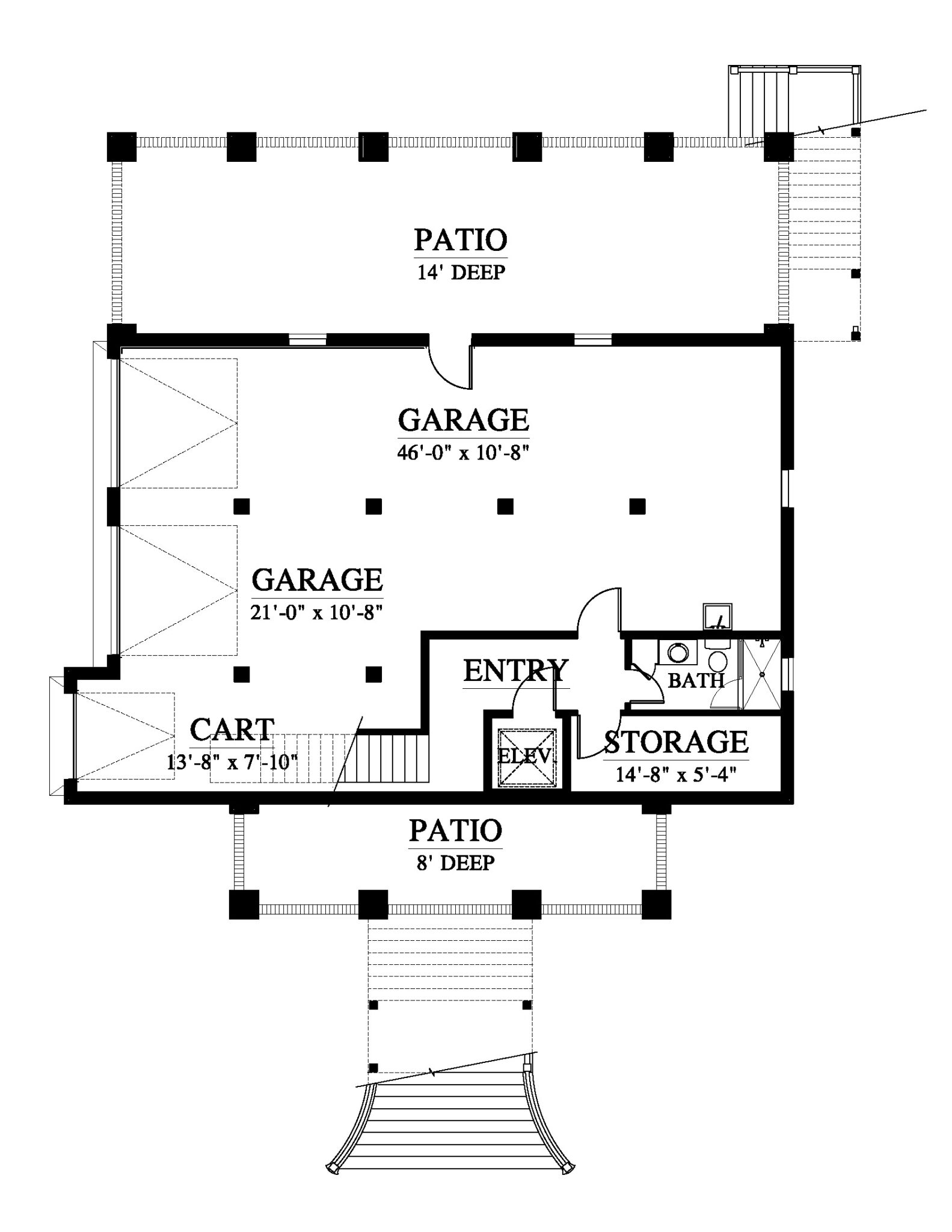 PATIO
14' DEEP

GARAGE
46'-0" x 10'-8"

GARAGE
21'-0" x 10'-8"

ENTRY

BATH

CART
13'-8" x 7'-10"

ELEV.

STORAGE
14'-8" x 5'-4"

PATIO
8' DEEP